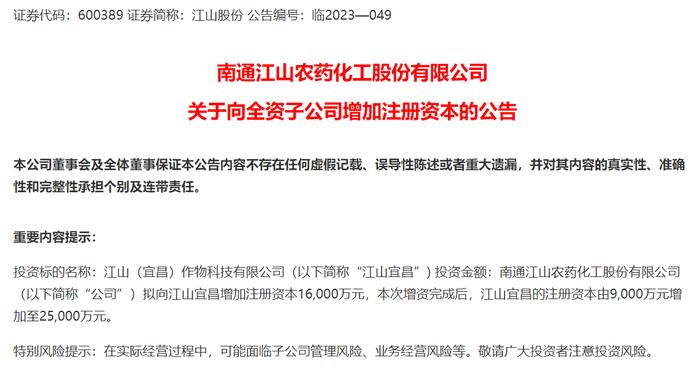 证券代码：600389 证券简称：江山股份 公告编号：临2023—049

南通江山农药化工股份有限公司

关于向全资子公司增加注册资本的公告

本公司董事会及全体董事保证本公告内容不存在任何虚假记载、误导性陈述或者重大遗漏，并对其内容的真实性、准确性和完整性承担个别及连带责任。

重要内容提示：

投资标的名称：江山（宜昌）作物科技有限公司（以下简称“江山宜昌”）投资金额：南通江山农药化工股份有限公司（以下简称“公司”）拟向江山宜昌增加注册资本16,000万元，本次增资完成后，江山宜昌的注册资本由9,000万元增加至25,000万元。

特别风险提示：在实际经营过程中，可能面临子公司管理风险、业务经营风险等。敬请广大投资者注意投资风险。